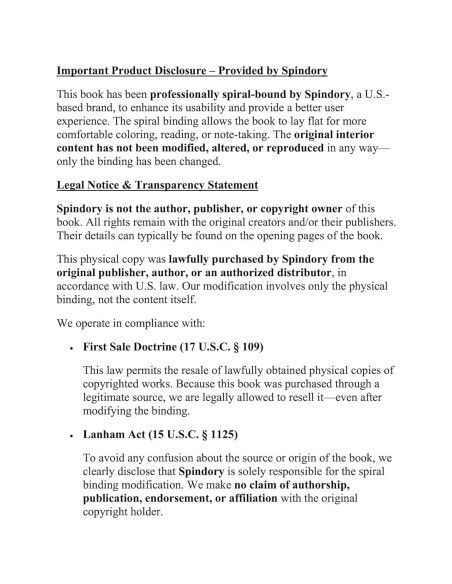 Important Product Disclosure – Provided by Spindory

This book has been professionally spiral-bound by Spindory, a U.S.-based brand, to enhance its usability and provide a better user experience. The spiral binding allows the book to lay flat for more comfortable coloring, reading, or note-taking. The original interior content has not been modified, altered, or reproduced in any way—only the binding has been changed.

Legal Notice & Transparency Statement

Spindory is not the author, publisher, or copyright owner of this book. All rights remain with the original creators and/or their publishers. Their details can typically be found on the opening pages of the book.

This physical copy was lawfully purchased by Spindory from the original publisher, author, or an authorized distributor, in accordance with U.S. law. Our modification involves only the physical binding, not the content itself.

We operate in compliance with:

• First Sale Doctrine (17 U.S.C. § 109)

This law permits the resale of lawfully obtained physical copies of copyrighted works. Because this book was purchased through a legitimate source, we are legally allowed to resell it—even after modifying the binding.

• Lanham Act (15 U.S.C. § 1125)

To avoid any confusion about the source or origin of the book, we clearly disclose that Spindory is solely responsible for the spiral binding modification. We make no claim of authorship, publication, endorsement, or affiliation with the original copyright holder.